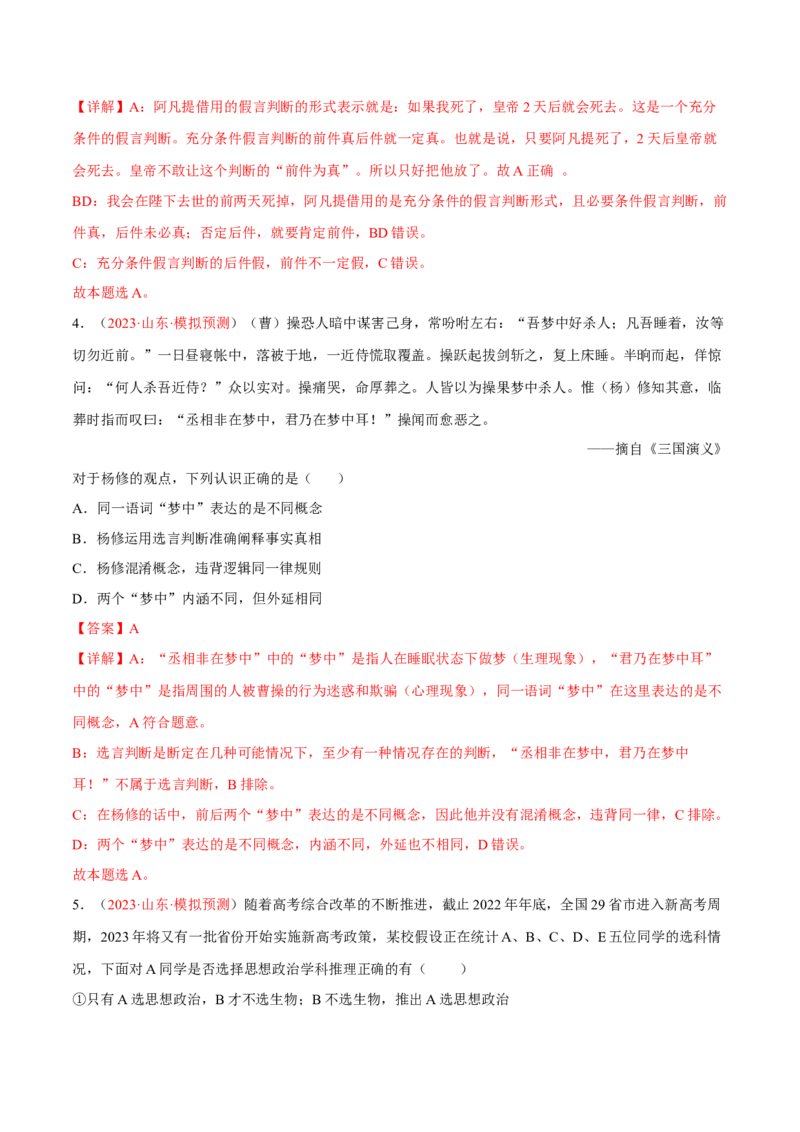 【详解】A：阿凡提借用的假言判断的形式表示就是：如果我死了，皇帝 2 天后就会死去。这是一个充分条件的假言判断。充分条件假言判断的前件真后件就一定真。也就是说，只要阿凡提死了，2 天后皇帝就会死去。皇帝不敢让这个判断的“前件为真”。所以只好把他放了。故 A 正确 。

BD：我会在陛下去世的前两天死掉，阿凡提借用的是充分条件的假言判断形式，且必要条件假言判断，前件真，后件未必真；否定后件，就要肯定前件，BD 错误。

C：充分条件假言判断的后件假，前件不一定假，C 错误。

故本题选 A。

4．（2023·山东·模拟预测）（曹）操恐人暗中谋害己身，常吩咐左右：“吾梦中好杀人；凡吾睡着，汝等切勿近前。”一日昼寝帐中，落被于地，一近侍慌取覆盖。操跃起拔剑斩之，复上床睡。半晌而起，佯惊问：“何人杀吾近侍？”众以实对。操痛哭，命厚葬之。人皆以为操果梦中杀人。惟（杨）修知其意，临葬时指而叹曰：“丞相非在梦中，君乃在梦中耳！”操闻而愈恶之。

——摘自《三国演义》

对于杨修的观点，下列认识正确的是（　　）

A．同一语词“梦中”表达的是不同概念

B．杨修运用选言判断准确阐释事实真相

C．杨修混淆概念，违背逻辑同一律规则

D．两个“梦中”内涵不同，但外延相同

【答案】A

【详解】A：“丞相非在梦中”中的“梦中”是指人在睡眠状态下做梦（生理现象），“君乃在梦中耳”中的“梦中”是指周围的人被曹操的行为迷惑和欺骗（心理现象），同一语词“梦中”在这里表达的是不同概念，A 符合题意。

B：选言判断是断定在几种可能情况下，至少有一种情况存在的判断，“丞相非在梦中，君乃在梦中耳！”不属于选言判断，B 排除。

C：在杨修的话中，前后两个“梦中”表达的是不同概念，因此他并没有混淆概念，违背同一律，C 排除。

D：两个“梦中”表达的是不同概念，内涵不同，外延也不相同，D 错误。

故本题选 A。

5．（2023·山东·模拟预测）随着高考综合改革的不断推进，截止 2022 年年底，全国 29 省市进入新高考周期，2023 年将又有一批省份开始实施新高考政策，某校假设正在统计 A、B、C、D、E 五位同学的选科情况，下面对 A 同学是否选择思想政治学科推理正确的有（　　）

①只有 A 选思想政治，B 才不选生物；B 不选生物，推出 A 选思想政治